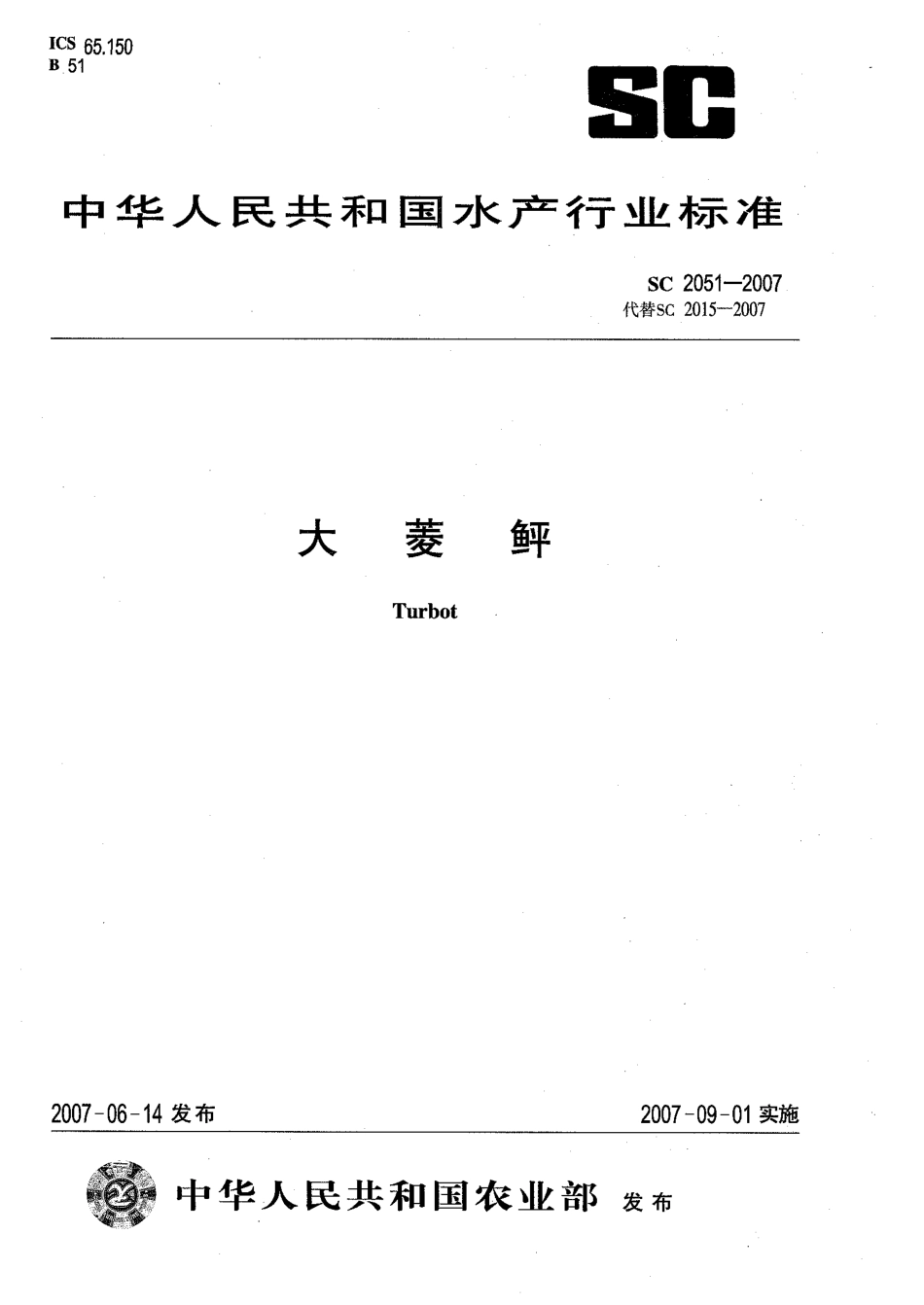 ICS 65.150
B 51

SC

中华人民共和国水产行业标准

SC 2051—2007
代替SC 2015—2007

大 菱 鲆

Turbot

2007-06-14 发布

2007-09-01 实施

中华人民共和国农业部 发布